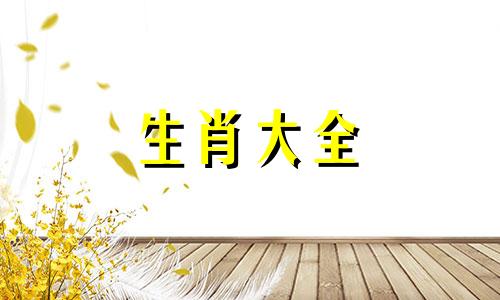 生肖大全